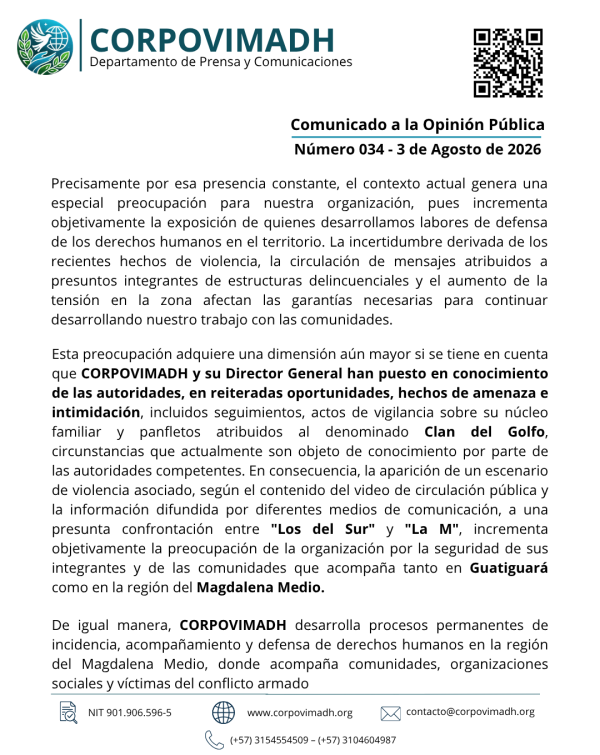 CORPOVIMADH
Departamento de Prensa y Comunicaciones

Comunicado a la Opinión Pública
Número 034 - 3 de Agosto de 2026

Precisamente por esa presencia constante, el contexto actual genera una especial preocupación para nuestra organización, pues incrementa objetivamente la exposición de quienes desarrollamos labores de defensa de los derechos humanos en el territorio. La incertidumbre derivada de los recientes hechos de violencia, la circulación de mensajes atribuidos a presuntos integrantes de estructuras delincuenciales y el aumento de la tensión en la zona afectan las garantías necesarias para continuar desarrollando nuestro trabajo con las comunidades.

Esta preocupación adquiere una dimensión aún mayor si se tiene en cuenta que CORPOVIMADH y su Director General han puesto en conocimiento de las autoridades, en reiteradas oportunidades, hechos de amenaza e intimidación, incluidos seguimientos, actos de vigilancia sobre su núcleo familiar y panfletos atribuidos al denominado Clan del Golfo, circunstancias que actualmente son objeto de conocimiento por parte de las autoridades competentes. En consecuencia, la aparición de un escenario de violencia asociado, según el contenido del video de circulación pública y la información difundida por diferentes medios de comunicación, a una presunta confrontación entre "Los del Sur" y "La M", incrementa objetivamente la preocupación de la organización por la seguridad de sus integrantes y de las comunidades que acompaña tanto en Guatiguará como en la región del Magdalena Medio.

De igual manera, CORPOVIMADH desarrolla procesos permanentes de incidencia, acompañamiento y defensa de derechos humanos en la región del Magdalena Medio, donde acompaña comunidades, organizaciones sociales y víctimas del conflicto armado

NIT 901.906.596-5 www.corpovimadh.org contacto@corpovimadh.org
(+57) 3154554509 – (+57) 3104604987